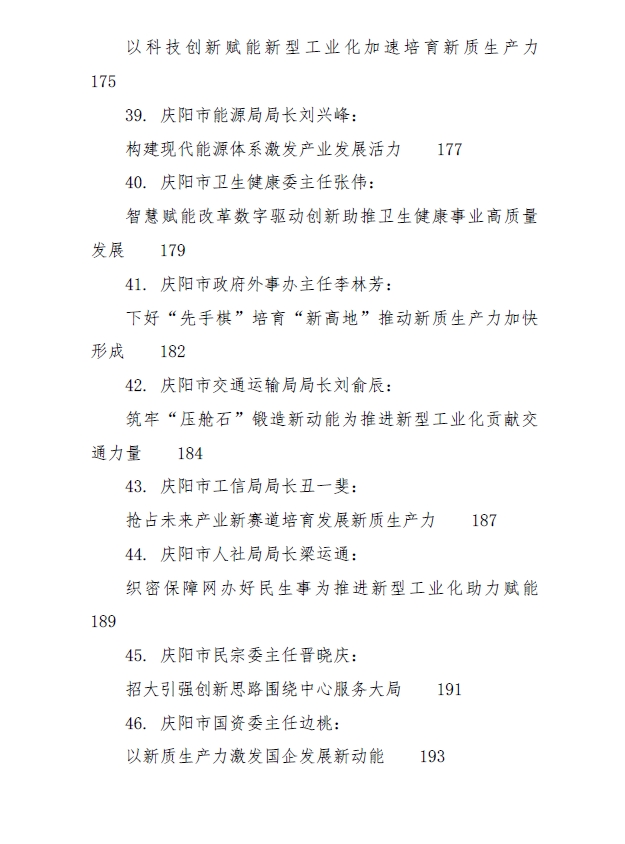 以科技创新赋能新型工业化加速培育新质生产力　175

39. 庆阳市能源局局长刘兴峰：

构建现代能源体系激发产业发展活力　177

40. 庆阳市卫生健康委主任张伟：

智慧赋能改革数字驱动创新助推卫生健康事业高质量发展　179

41. 庆阳市政府外事办主任李林芳：

下好“先手棋”培育“新高地”推动新质生产力加快形成　182

42. 庆阳市交通运输局局长刘俞辰：

筑牢“压舱石”锻造新动能为推进新型工业化贡献交通力量　184

43. 庆阳市工信局局长丑一斐：

抢占未来产业新赛道培育发展新质生产力　187

44. 庆阳市人社局局长梁运通：

织密保障网办好民生事为推进新型工业化助力赋能　189

45. 庆阳市民宗委主任晋晓庆：

招大引强创新思路围绕中心服务大局　191

46. 庆阳市国资委主任边桃：

以新质生产力激发国企发展新动能　193